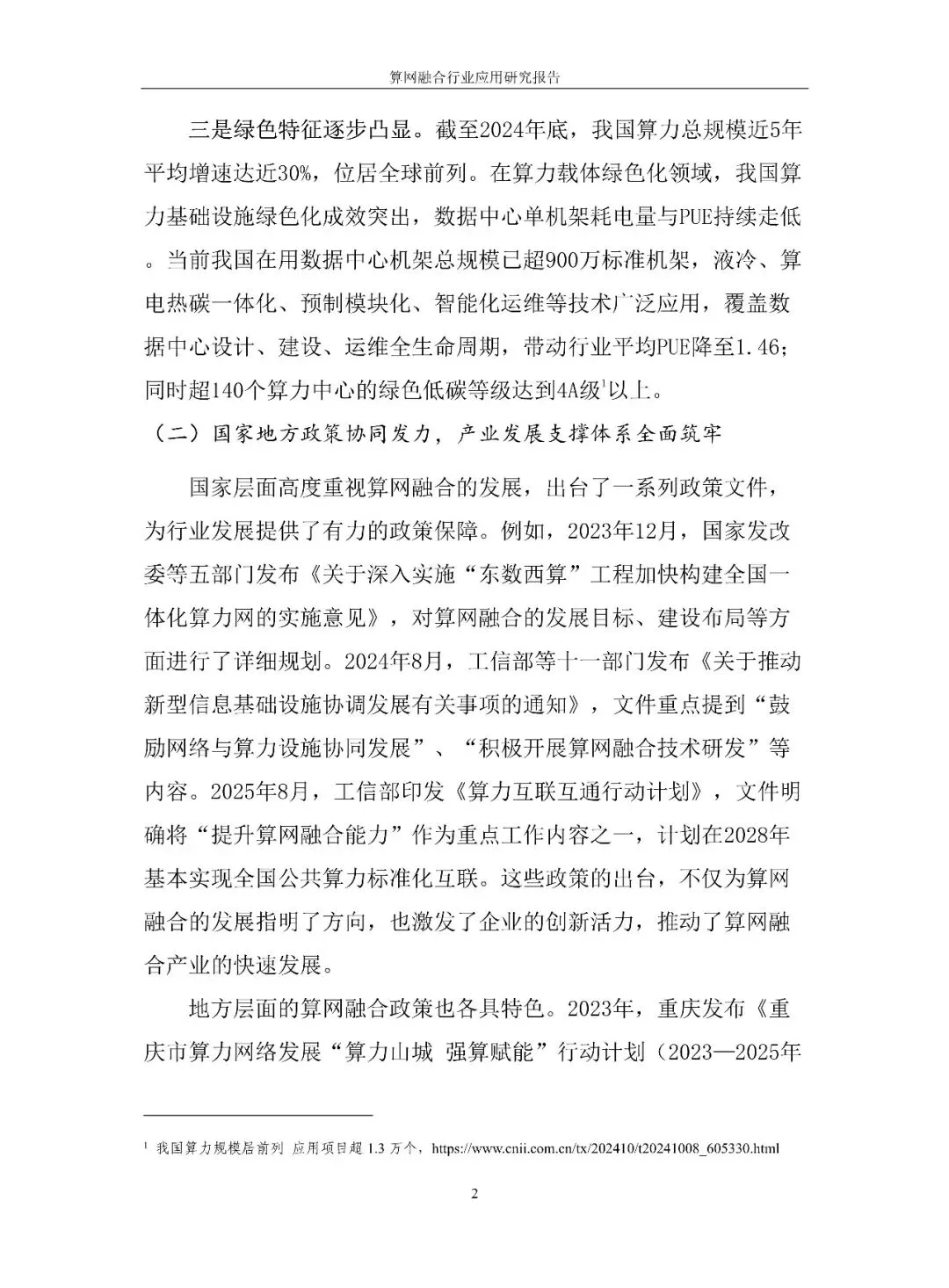 算网融合行业应用研究报告

三是绿色特征逐步凸显。截至2024年底，我国算力总规模近5年平均增速达近30%，位居全球前列。在算力载体绿色化领域，我国算力基础设施绿色化成效突出，数据中心单机架耗电量与PUE持续走低。当前我国在用数据中心机架总规模已超900万标准机架，液冷、算电热碳一体化、预制模块化、智能化运维等技术广泛应用，覆盖数据中心设计、建设、运维全生命周期，带动行业平均PUE降至1.46；同时超140个算力中心的绿色低碳等级达到4A级$^1$以上。

（二）国家地方政策协同发力，产业发展支撑体系全面筑牢

国家层面高度重视算网融合的发展，出台了一系列政策文件，为行业发展提供了有力的政策保障。例如，2023年12月，国家发改委等五部门发布《关于深入实施“东数西算”工程加快构建全国一体化算力网的实施意见》，对算网融合的发展目标、建设布局等方面进行了详细规划。2024年8月，工信部等十一部门发布《关于推动新型信息基础设施协调发展有关事项的通知》，文件重点提到“鼓励网络与算力设施协同发展”、“积极开展算网融合技术研发”等内容。2025年8月，工信部印发《算力互联互通行动计划》，文件明确将“提升算网融合能力”作为重点工作内容之一，计划在2028年基本实现全国公共算力标准化互联。这些政策的出台，不仅为算网融合的发展指明了方向，也激发了企业的创新活力，推动了算网融合产业的快速发展。

地方层面的算网融合政策也各具特色。2023年，重庆发布《重庆市算力网络发展“算力山城 强算赋能”行动计划（2023—2025年

$^1$ 我国算力规模居前列 应用项目超 1.3 万个，https://www.cnii.com.cn/tx/202410/t20241008_605330.html

2